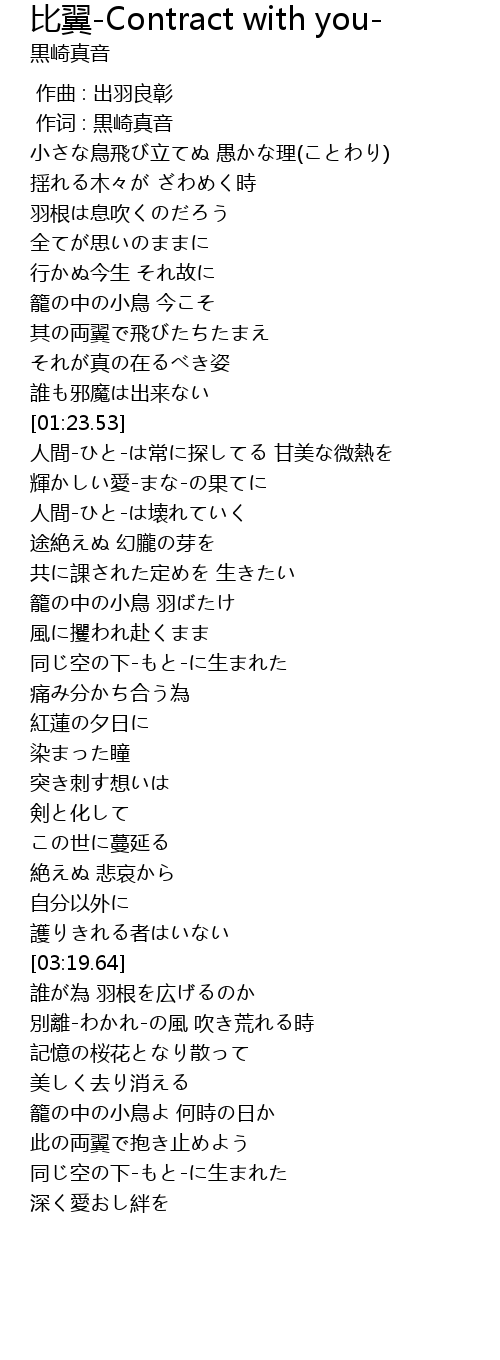 比翼-Contract with you-
黒崎真音

作曲 : 出羽良彰
作词 : 黒崎真音
小さな鳥飛び立てぬ 愚かな理(ことわり)
揺れる木々が ざわめく時
羽根は息吹くのだろう
全てが思いのままに
行かぬ今生 それ故に
籠の中の小鳥 今こそ
其の両翼で飛びたちたまえ
それが真の在るべき姿
誰も邪魔は出来ない
[01:23.53]
人間-ひと-は常に探してる 甘美な微熱を
輝かしい愛-まな-の果てに
人間-ひと-は壊れていく
途絶えぬ 幻朧の芽を
共に課された定めを 生きたい
籠の中の小鳥 羽ばたけ
風に攫われ赴くまま
同じ空の下-もと-に生まれた
痛み分かち合う為
紅蓮の夕日に
染まった瞳
突き刺す想いは
剣と化して
この世に蔓延る
絶えぬ 悲哀から
自分以外に
護りきれる者はいない
[03:19.64]
誰が為 羽根を広げるのか
別離-わかれ-の風 吹き荒れる時
記憶の桜花となり散って
美しく去り消える
籠の中の小鳥よ 何時の日か
此の両翼で抱き止めよう
同じ空の下-もと-に生まれた
深く愛おし絆を